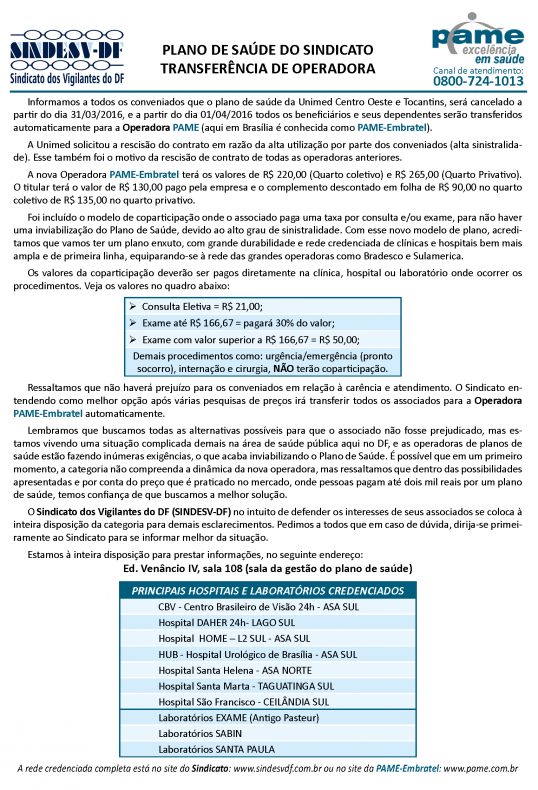 SINDESV-DF
Sindicato dos Vigilantes do DF

PLANO DE SAÚDE DO SINDICATO
TRANSFERÊNCIA DE OPERADORA

pame
excelência em saúde
Canal de atendimento:
0800-724-1013

Informamos a todos os conveniados que o plano de saúde da Unimed Centro Oeste e Tocantins, será cancelado a partir do dia 31/03/2016, e a partir do dia 01/04/2016 todos os beneficiários e seus dependentes serão transferidos automaticamente para a Operadora PAME (aqui em Brasília é conhecida como PAME-Embratel).

A Unimed solicitou a rescisão do contrato em razão da alta utilização por parte dos conveniados (alta sinistralidade). Esse também foi o motivo da rescisão de contrato de todas as operadoras anteriores.

A nova Operadora PAME-Embratel terá os valores de R$ 220,00 (Quarto coletivo) e R$ 265,00 (Quarto Privativo). O titular terá o valor de R$ 130,00 pago pela empresa e o complemento descontado em folha de R$ 90,00 no quarto coletivo de R$ 135,00 no quarto privativo.

Foi incluído o modelo de coparticipação onde o associado paga uma taxa por consulta e/ou exame, para não haver uma inviabilização do Plano de Saúde, devido ao alto grau de sinistralidade. Com esse novo modelo de plano, acreditamos que vamos ter um plano enxuto, com grande durabilidade e rede credenciada de clínicas e hospitais bem mais ampla e de primeira linha, equiparando-se à rede das grandes operadoras como Bradesco e Sulamerica.

Os valores da coparticipação deverão ser pagos diretamente na clínica, hospital ou laboratório onde ocorrer os procedimentos. Veja os valores no quadro abaixo:

➢ Consulta Eletiva = R$ 21,00;
➢ Exame até R$ 166,67 = pagará 30% do valor;
➢ Exame com valor superior a R$ 166,67 = R$ 50,00;
Demais procedimentos como: urgência/emergência (pronto socorro), internação e cirurgia, NÃO terão coparticipação.

Ressaltamos que não haverá prejuízo para os conveniados em relação à carência e atendimento. O Sindicato entendendo como melhor opção após várias pesquisas de preços irá transferir todos os associados para a Operadora PAME-Embratel automaticamente.

Lembramos que buscamos todas as alternativas possíveis para que o associado não fosse prejudicado, mas estamos vivendo uma situação complicada demais na área de saúde pública aqui no DF, e as operadoras de planos de saúde estão fazendo inúmeras exigências, o que acaba inviabilizando o Plano de Saúde. É possível que em um primeiro momento, a categoria não compreenda a dinâmica da nova operadora, mas ressaltamos que dentro das possibilidades apresentadas e por conta do preço que é praticado no mercado, onde pessoas pagam até dois mil reais por um plano de saúde, temos confiança de que buscamos a melhor solução.

O Sindicato dos Vigilantes do DF (SINDESV-DF) no intuito de defender os interesses de seus associados se coloca à inteira disposição da categoria para demais esclarecimentos. Pedimos a todos que em caso de dúvida, dirija-se primeiramente ao Sindicato para se informar melhor da situação.

Estamos à inteira disposição para prestar informações, no seguinte endereço:
Ed. Venâncio IV, sala 108 (sala da gestão do plano de saúde)

| PRINCIPAIS HOSPITAIS E LABORATÓRIOS CREDENCIADOS |
|---|
| CBV - Centro Brasileiro de Visão 24h - ASA SUL |
| Hospital DAHER 24h- LAGO SUL |
| Hospital HOME – L2 SUL - ASA SUL |
| HUB - Hospital Urológico de Brasília - ASA SUL |
| Hospital Santa Helena - ASA NORTE |
| Hospital Santa Marta - TAGUATINGA SUL |
| Hospital São Francisco - CEILÂNDIA SUL |
| Laboratórios EXAME (Antigo Pasteur) |
| Laboratórios SABIN |
| Laboratórios SANTA PAULA |

A rede credenciada completa está no site do Sindicato: www.sindesvdf.com.br ou no site da PAME-Embratel: www.pame.com.br